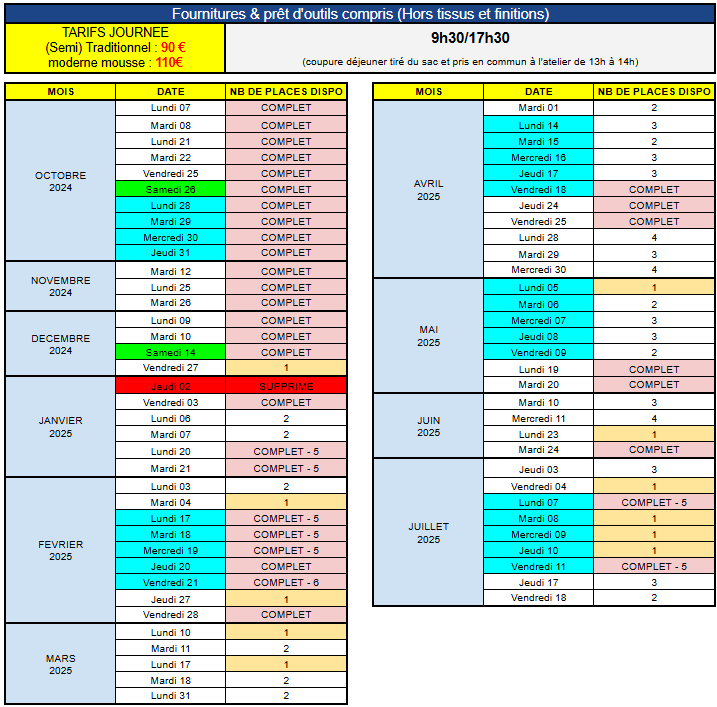 Fournitures & prêt d'outils compris (Hors tissus et finitions)

TARIFS JOURNEE
(Semi) Traditionnel : 90 €
moderne mousse : 110€

9h30/17h30

(coupure déjeuner tiré du sac et pris en commun à l'atelier de 13h à 14h)

| MOIS | DATE | NB DE PLACES DISPO |
|---|---|---|
| OCTOBRE 2024 | Lundi 07 | COMPLET |
| | Mardi 08 | COMPLET |
| | Lundi 21 | COMPLET |
| | Mardi 22 | COMPLET |
| | Vendredi 25 | COMPLET |
| | Samedi 26 | COMPLET |
| | Lundi 28 | COMPLET |
| | Mardi 29 | COMPLET |
| | Mercredi 30 | COMPLET |
| | Jeudi 31 | COMPLET |
| NOVEMBRE 2024 | Mardi 12 | COMPLET |
| | Lundi 25 | COMPLET |
| | Mardi 26 | COMPLET |
| DECEMBRE 2024 | Lundi 09 | COMPLET |
| | Mardi 10 | COMPLET |
| | Samedi 14 | COMPLET |
| | Vendredi 27 | 1 |
| JANVIER 2025 | Jeudi 02 | SUPPRIME |
| | Vendredi 03 | COMPLET |
| | Lundi 06 | 2 |
| | Mardi 07 | 2 |
| | Lundi 20 | COMPLET - 5 |
| | Mardi 21 | COMPLET - 5 |
| FEVRIER 2025 | Lundi 03 | 2 |
| | Mardi 04 | 1 |
| | Lundi 17 | COMPLET - 5 |
| | Mardi 18 | COMPLET - 5 |
| | Mercredi 19 | COMPLET - 5 |
| | Jeudi 20 | COMPLET |
| | Vendredi 21 | COMPLET - 6 |
| | Jeudi 27 | 1 |
| | Vendredi 28 | COMPLET |
| MARS 2025 | Lundi 10 | 1 |
| | Mardi 11 | 2 |
| | Lundi 17 | 1 |
| | Mardi 18 | 2 |
| | Lundi 31 | 2 |

| MOIS | DATE | NB DE PLACES DISPO |
|---|---|---|
| AVRIL 2025 | Mardi 01 | 2 |
| | Lundi 14 | 3 |
| | Mardi 15 | 2 |
| | Mercredi 16 | 3 |
| | Jeudi 17 | 3 |
| | Vendredi 18 | COMPLET |
| | Jeudi 24 | COMPLET |
| | Vendredi 25 | COMPLET |
| | Lundi 28 | 4 |
| | Mardi 29 | 3 |
| | Mercredi 30 | 4 |
| MAI 2025 | Lundi 05 | 1 |
| | Mardi 06 | 2 |
| | Mercredi 07 | 3 |
| | Jeudi 08 | 3 |
| | Vendredi 09 | 2 |
| | Lundi 19 | COMPLET |
| | Mardi 20 | COMPLET |
| JUIN 2025 | Mardi 10 | 3 |
| | Mercredi 11 | 4 |
| | Lundi 23 | 1 |
| | Mardi 24 | COMPLET |
| JUILLET 2025 | Jeudi 03 | 3 |
| | Vendredi 04 | 1 |
| | Lundi 07 | COMPLET - 5 |
| | Mardi 08 | 1 |
| | Mercredi 09 | 1 |
| | Jeudi 10 | 1 |
| | Vendredi 11 | COMPLET - 5 |
| | Jeudi 17 | 3 |
| | Vendredi 18 | 2 |